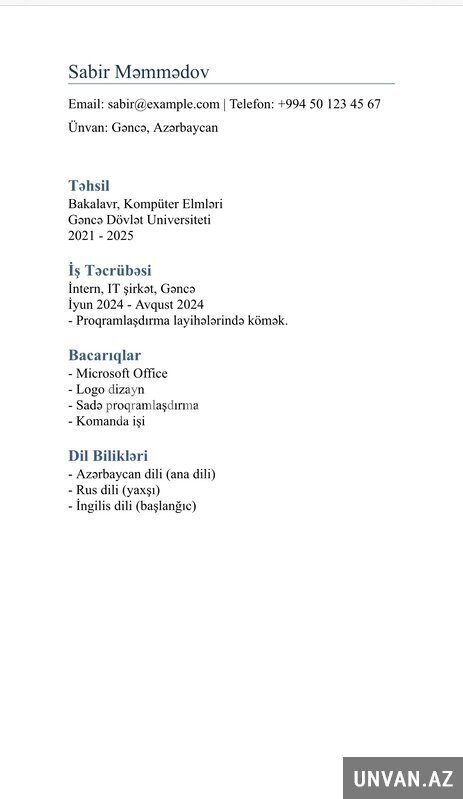 Sabir Məmmədov

Email: sabir@example.com | Telefon: +994 50 123 45 67

Ünvan: Gəncə, Azərbaycan

Təhsil
Bakalavr, Kompüter Elmləri
Gəncə Dövlət Universiteti
2021 - 2025

İş Təcrübəsi
İntern, IT şirkət, Gəncə
İyun 2024 - Avqust 2024
- Proqramlaşdırma layihələrində kömək.

Bacarıqlar
- Microsoft Office
- Logo dizayn
- Sadə proqramlaşdırma
- Komanda işi

Dil Bilikləri
- Azərbaycan dili (ana dili)
- Rus dili (yaxşı)
- İngilis dili (başlanğıc)

UNVAN.AZ